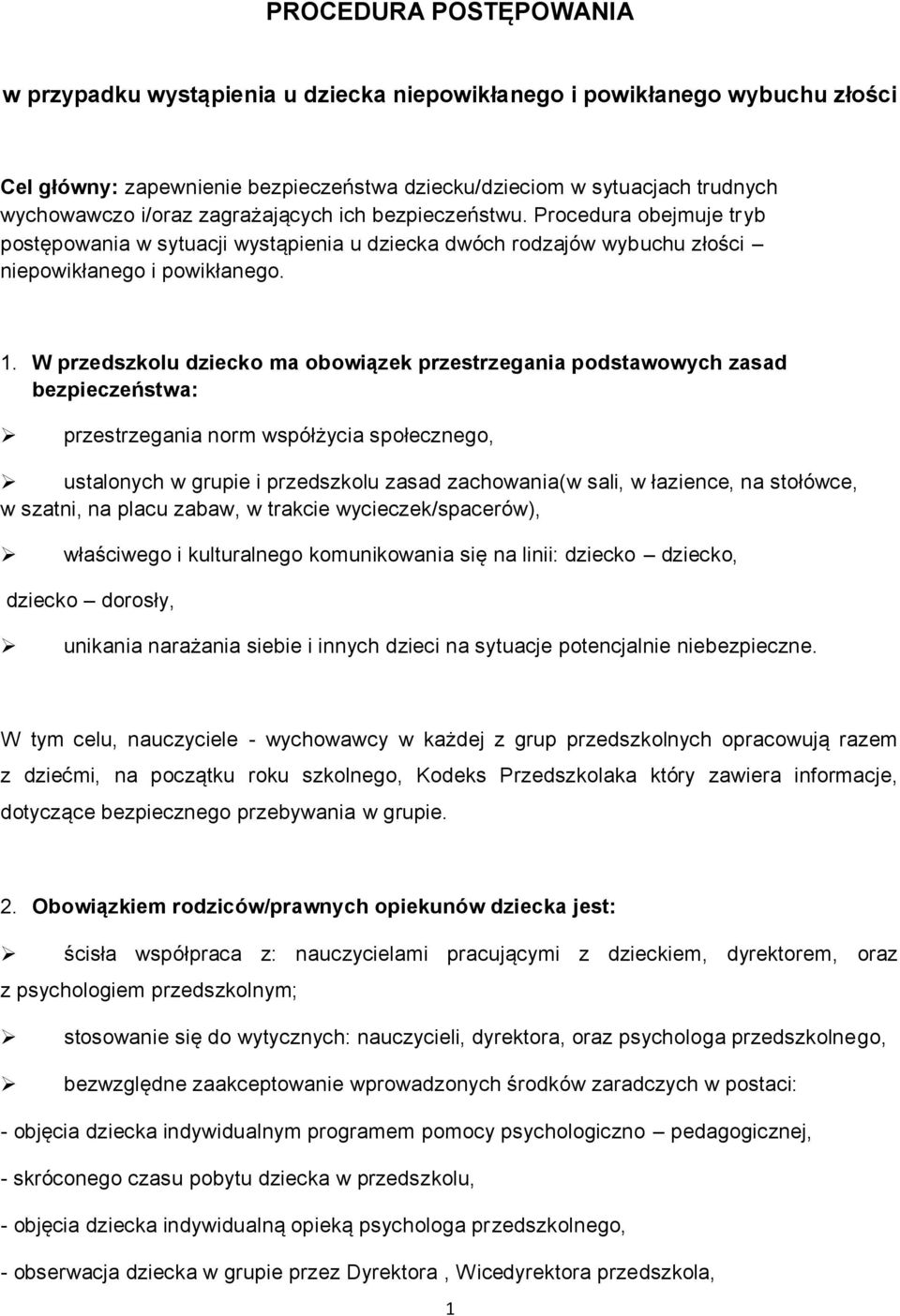 PROCEDURA POSTĘPOWANIA

w przypadku wystąpienia u dziecka niepowikłanego i powikłanego wybuchu złości

Cel główny: zapewnienie bezpieczeństwa dziecku/dzieciom w sytuacjach trudnych wychowawczo i/oraz zagrażających ich bezpieczeństwu. Procedura obejmuje tryb postępowania w sytuacji wystąpienia u dziecka dwóch rodzajów wybuchu złości – niepowikłanego i powikłanego.

1. W przedszkolu dziecko ma obowiązek przestrzegania podstawowych zasad bezpieczeństwa:

➢ przestrzegania norm współżycia społecznego,

➢ ustalonych w grupie i przedszkolu zasad zachowania(w sali, w łazience, na stołówce, w szatni, na placu zabaw, w trakcie wycieczek/spacerów),

➢ właściwego i kulturalnego komunikowania się na linii: dziecko – dziecko, dziecko – dorosły,

➢ unikania narażania siebie i innych dzieci na sytuacje potencjalnie niebezpieczne.

W tym celu, nauczyciele - wychowawcy w każdej z grup przedszkolnych opracowują razem z dziećmi, na początku roku szkolnego, Kodeks Przedszkolaka który zawiera informacje, dotyczące bezpiecznego przebywania w grupie.

2. Obowiązkiem rodziców/prawnych opiekunów dziecka jest:

➢ ścisła współpraca z: nauczycielami pracującymi z dzieckiem, dyrektorem, oraz z psychologiem przedszkolnym;

➢ stosowanie się do wytycznych: nauczycieli, dyrektora, oraz psychologa przedszkolnego,

➢ bezwzględne zaakceptowanie wprowadzonych środków zaradczych w postaci:

- objęcia dziecka indywidualnym programem pomocy psychologiczno – pedagogicznej,

- skróconego czasu pobytu dziecka w przedszkolu,

- objęcia dziecka indywidualną opieką psychologa przedszkolnego,

- obserwacja dziecka w grupie przez Dyrektora , Wicedyrektora przedszkola,

1